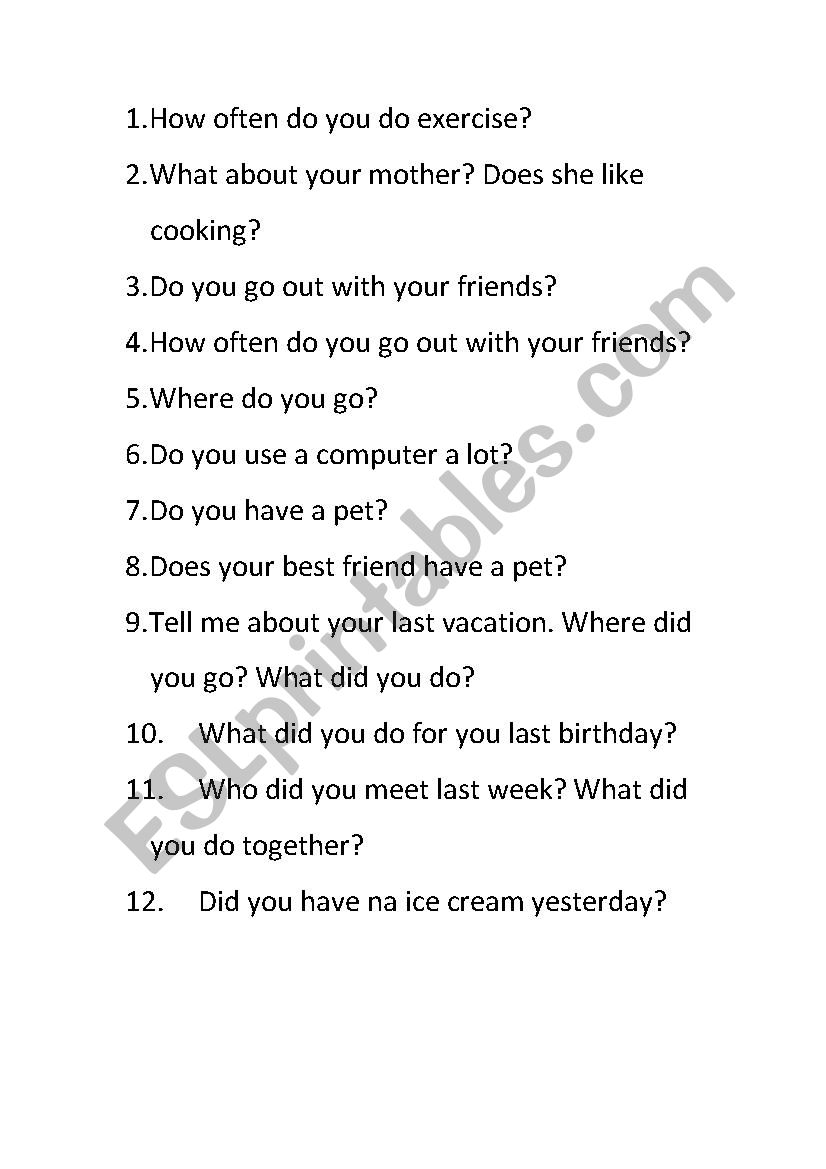 1.How often do you do exercise?

2.What about your mother? Does she like cooking?

3.Do you go out with your friends?

4.How often do you go out with your friends?

5.Where do you go?

6.Do you use a computer a lot?

7.Do you have a pet?

8.Does your best friend have a pet?

9.Tell me about your last vacation. Where did you go? What did you do?

10. What did you do for you last birthday?

11. Who did you meet last week? What did you do together?

12. Did you have na ice cream yesterday?

ESLprintables.com